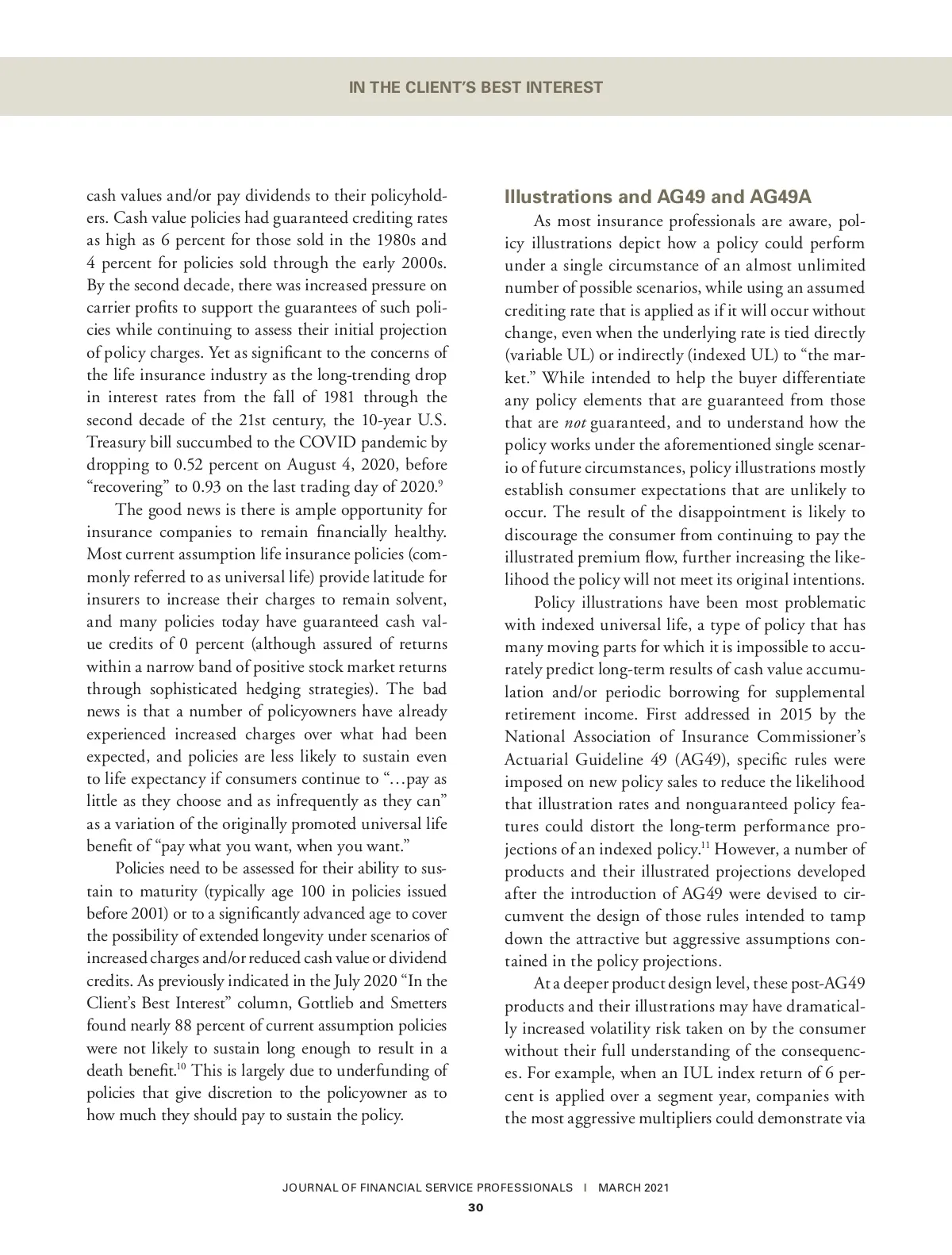 IN THE CLIENT'S BEST INTEREST

cash values and/or pay dividends to their policyholders. Cash value policies had guaranteed crediting rates as high as 6 percent for those sold in the 1980s and 4 percent for policies sold through the early 2000s. By the second decade, there was increased pressure on carrier profits to support the guarantees of such policies while continuing to assess their initial projection of policy charges. Yet as significant to the concerns of the life insurance industry as the long-trending drop in interest rates from the fall of 1981 through the second decade of the 21st century, the 10-year U.S. Treasury bill succumbed to the COVID pandemic by dropping to 0.52 percent on August 4, 2020, before "recovering" to 0.93 on the last trading day of 2020.$^{9}$

The good news is there is ample opportunity for insurance companies to remain financially healthy. Most current assumption life insurance policies (commonly referred to as universal life) provide latitude for insurers to increase their charges to remain solvent, and many policies today have guaranteed cash value credits of 0 percent (although assured of returns within a narrow band of positive stock market returns through sophisticated hedging strategies). The bad news is that a number of policyowners have already experienced increased charges over what had been expected, and policies are less likely to sustain even to life expectancy if consumers continue to "…pay as little as they choose and as infrequently as they can" as a variation of the originally promoted universal life benefit of "pay what you want, when you want."

Policies need to be assessed for their ability to sustain to maturity (typically age 100 in policies issued before 2001) or to a significantly advanced age to cover the possibility of extended longevity under scenarios of increased charges and/or reduced cash value or dividend credits. As previously indicated in the July 2020 "In the Client's Best Interest" column, Gottlieb and Smetters found nearly 88 percent of current assumption policies were not likely to sustain long enough to result in a death benefit.$^{10}$ This is largely due to underfunding of policies that give discretion to the policyowner as to how much they should pay to sustain the policy.

Illustrations and AG49 and AG49A

As most insurance professionals are aware, policy illustrations depict how a policy could perform under a single circumstance of an almost unlimited number of possible scenarios, while using an assumed crediting rate that is applied as if it will occur without change, even when the underlying rate is tied directly (variable UL) or indirectly (indexed UL) to "the market." While intended to help the buyer differentiate any policy elements that are guaranteed from those that are not guaranteed, and to understand how the policy works under the aforementioned single scenario of future circumstances, policy illustrations mostly establish consumer expectations that are unlikely to occur. The result of the disappointment is likely to discourage the consumer from continuing to pay the illustrated premium flow, further increasing the likelihood the policy will not meet its original intentions.

Policy illustrations have been most problematic with indexed universal life, a type of policy that has many moving parts for which it is impossible to accurately predict long-term results of cash value accumulation and/or periodic borrowing for supplemental retirement income. First addressed in 2015 by the National Association of Insurance Commissioner's Actuarial Guideline 49 (AG49), specific rules were imposed on new policy sales to reduce the likelihood that illustration rates and nonguaranteed policy features could distort the long-term performance projections of an indexed policy.$^{11}$ However, a number of products and their illustrated projections developed after the introduction of AG49 were devised to circumvent the design of those rules intended to tamp down the attractive but aggressive assumptions contained in the policy projections.

At a deeper product design level, these post-AG49 products and their illustrations may have dramatically increased volatility risk taken on by the consumer without their full understanding of the consequences. For example, when an IUL index return of 6 percent is applied over a segment year, companies with the most aggressive multipliers could demonstrate via

JOURNAL OF FINANCIAL SERVICE PROFESSIONALS | MARCH 2021
30